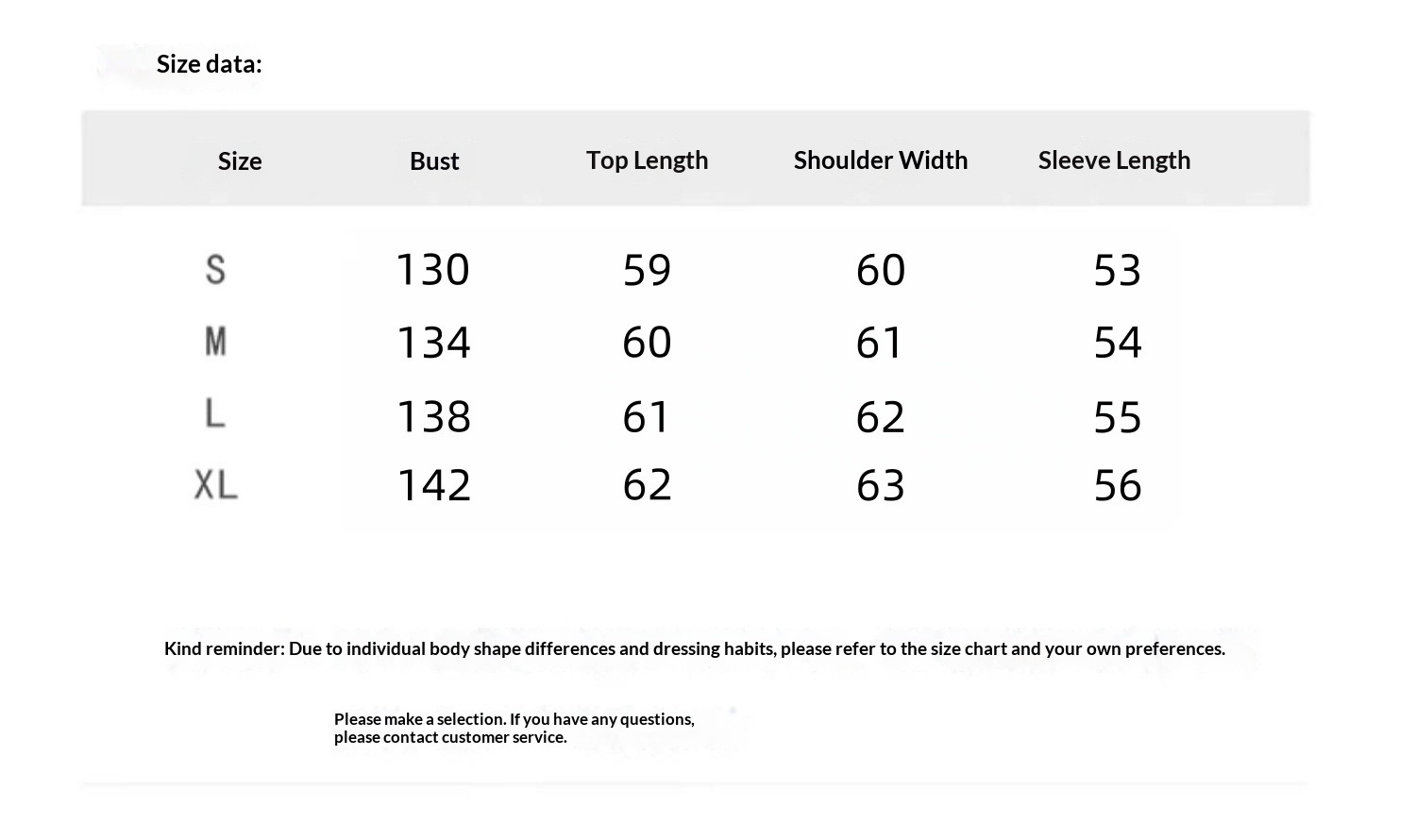 Size data:

| Size | Bust | Top Length | Shoulder Width | Sleeve Length |
|---|---|---|---|---|
| S | 130 | 59 | 60 | 53 |
| M | 134 | 60 | 61 | 54 |
| L | 138 | 61 | 62 | 55 |
| XL | 142 | 62 | 63 | 56 |

Kind reminder: Due to individual body shape differences and dressing habits, please refer to the size chart and your own preferences.

Please make a selection. If you have any questions, please contact customer service.